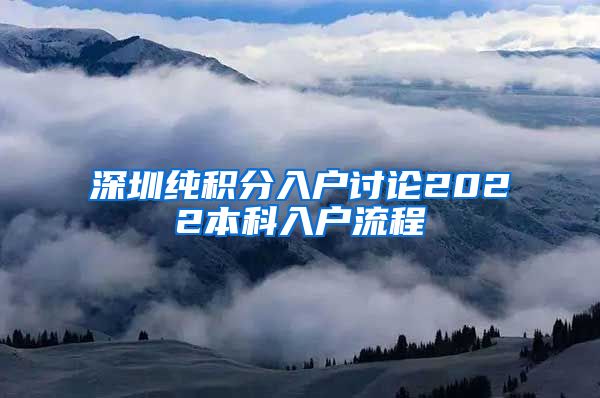 深圳纯积分入户讨论2022本科入户流程